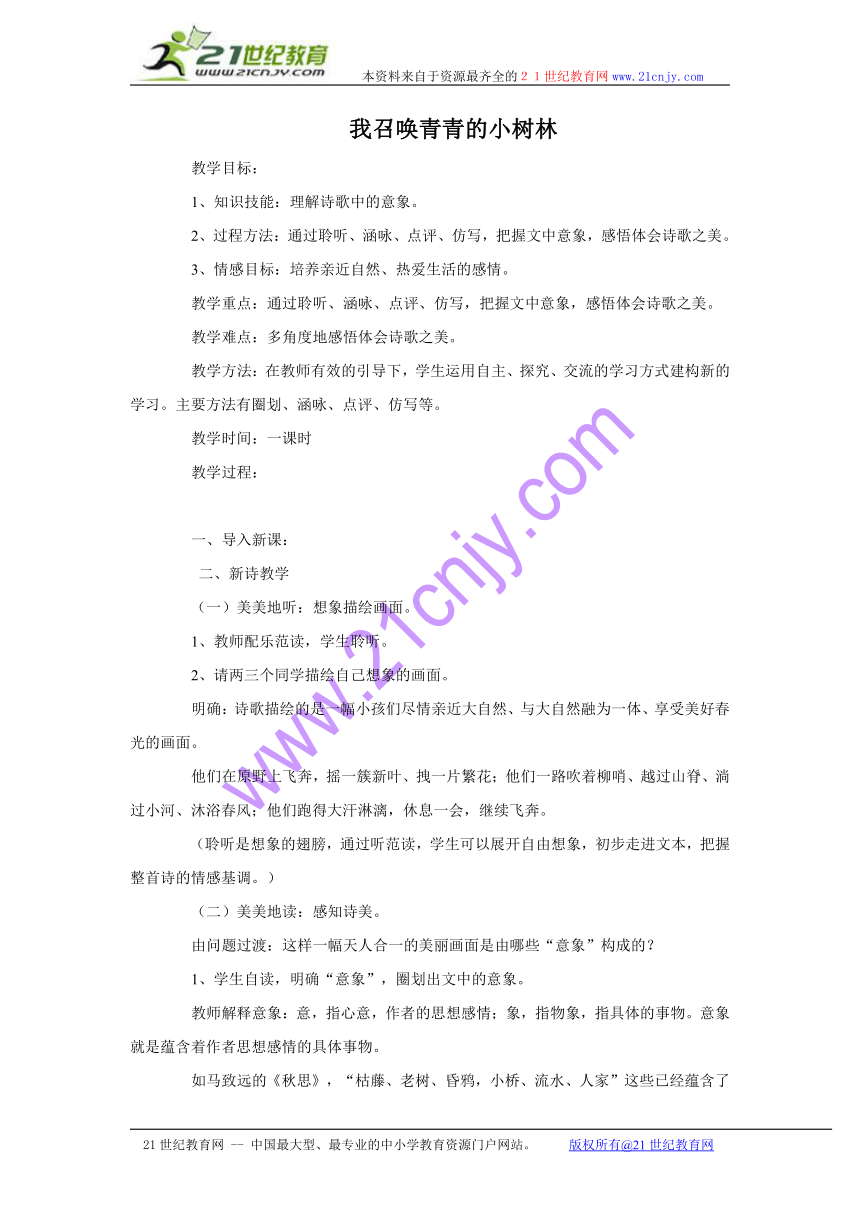 21世纪教育
www.21cnjy.com

本资料来自于资源最齐全的２１世纪教育网www.21cnjy.com

我召唤青青的小树林

教学目标：

1、知识技能：理解诗歌中的意象。

2、过程方法：通过聆听、涵咏、点评、仿写，把握文中意象，感悟体会诗歌之美。

3、情感目标：培养亲近自然、热爱生活的感情。

教学重点：通过聆听、涵咏、点评、仿写，把握文中意象，感悟体会诗歌之美。

教学难点：多角度地感悟体会诗歌之美。

教学方法：在教师有效的引导下，学生运用自主、探究、交流的学习方式建构新的学习。主要方法有圈划、涵咏、点评、仿写等。

教学时间：一课时

教学过程：

一、导入新课：

二、新诗教学

（一）美美地听：想象描绘画面。

1、教师配乐范读，学生聆听。

2、请两三个同学描绘自己想象的画面。

明确：诗歌描绘的是一幅小孩们尽情亲近大自然、与大自然融为一体、享受美好春光的画面。

他们在原野上飞奔，摇一簇新叶、拽一片繁花；他们一路吹着柳哨、越过山脊、淌过小河、沐浴春风；他们跑得大汗淋漓，休息一会，继续飞奔。

（聆听是想象的翅膀，通过听范读，学生可以展开自由想象，初步走进文本，把握整首诗的情感基调。）

（二）美美地读：感知诗美。

由问题过渡：这样一幅天人合一的美丽画面是由哪些“意象”构成的？

1、学生自读，明确“意象”，圈划出文中的意象。

教师解释意象：意，指心意，作者的思想感情；象，指物象，指具体的事物。意象就是蕴含着作者思想感情的具体事物。

如马致远的《秋思》，“枯藤、老树、昏鸦，小桥、流水、人家”这些已经蕴含了

www.21cnjy.com

21世纪教育网 -- 中国最大型、最专业的中小学教育资源门户网站。 版权所有@21世纪教育网